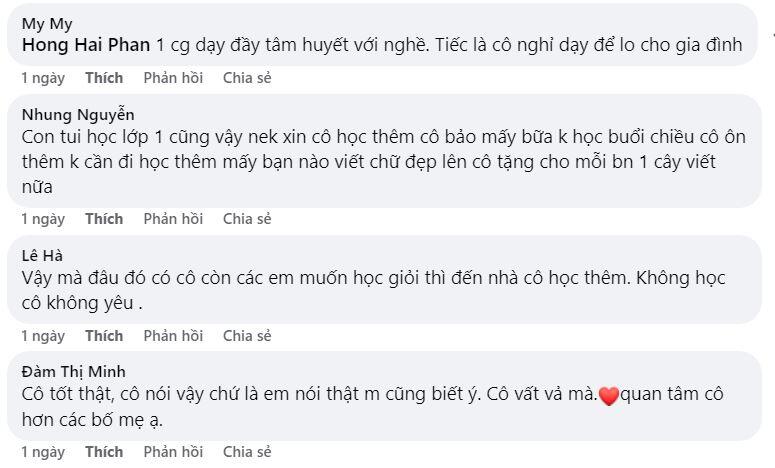 My My
Hong Hai Phan 1 cg dạy đầy tâm huyết với nghề. Tiếc là cô nghỉ dạy để lo cho gia đình

1 ngày Thích Phản hồi Chia sẻ

Nhung Nguyễn
Con tui học lớp 1 cũng vậy nek xin cô học thêm cô bảo mấy bữa k học buổi chiều cô ôn thêm k cần đi học thêm mấy bạn nào viết chữ đẹp lên cô tặng cho mỗi bn 1 cây viết nữa

1 ngày Thích Phản hồi Chia sẻ

Lê Hà
Vậy mà đâu đó có cô còn các em muốn học giỏi thì đến nhà cô học thêm. Không học cô không yêu .

1 ngày Thích Phản hồi Chia sẻ

Đàm Thị Minh
Cô tốt thật, cô nói vậy chứ là em nói thật m cũng biết ý. Cô vất vả mà.❤️quan tâm cô hơn các bố mẹ ạ.

1 ngày Thích Phản hồi Chia sẻ